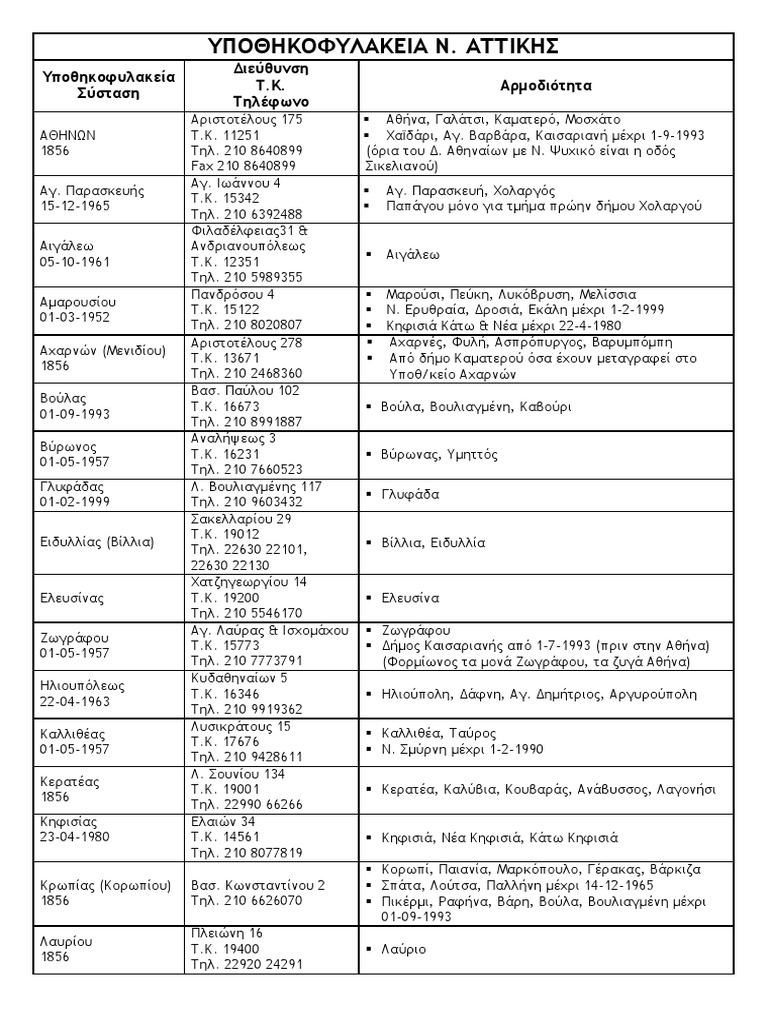 ΥΠΟΘΗΚΟΦΥΛΑΚΕΙΑ Ν. ΑΤΤΙΚΗΣ

| Υποθηκοφυλακεία Σύσταση | Διεύθυνση Τ.Κ. Τηλέφωνο | Αρμοδιότητα |
|---|---|---|
| ΑΘΗΝΩΝ 1856 | Αριστοτέλους 175 Τ.Κ. 11251 Τηλ. 210 8640899 Fax 210 8640899 | ▪ Αθήνα, Γαλάτσι, Καματερό, Μοσχάτο ▪ Χαϊδάρι, Αγ. Βαρβάρα, Καισαριανή μέχρι 1-9-1993 (όρια του Δ. Αθηναίων με Ν. Ψυχικό είναι η οδός Σικελιανού) |
| Αγ. Παρασκευής 15-12-1965 | Αγ. Ιωάννου 4 Τ.Κ. 15342 Τηλ. 210 6392488 | ▪ Αγ. Παρασκευή, Χολαργός ▪ Παπάγου μόνο για τμήμα πρώην δήμου Χολαργού |
| Αιγάλεω 05-10-1961 | Φιλαδέλφειας31 & Ανδριανουπόλεως Τ.Κ. 12351 Τηλ. 210 5989355 | ▪ Αιγάλεω |
| Αμαρουσίου 01-03-1952 | Πανδρόσου 4 Τ.Κ. 15122 Τηλ. 210 8020807 | ▪ Μαρούσι, Πεύκη, Λυκόβρυση, Μελίσσια ▪ Ν. Ερυθραία, Δροσιά, Εκάλη μέχρι 1-2-1999 ▪ Κηφισιά Κάτω & Νέα μέχρι 22-4-1980 |
| Αχαρνών (Μενιδίου) 1856 | Αριστοτέλους 278 Τ.Κ. 13671 Τηλ. 210 2468360 | ▪ Αχαρνές, Φυλή, Ασπρόπυργος, Βαρυμπόμπη ▪ Από δήμο Καματερού όσα έχουν μεταγραφεί στο Υποθ/κείο Αχαρνών |
| Βούλας 01-09-1993 | Βασ. Παύλου 102 Τ.Κ. 16673 Τηλ. 210 8991887 | ▪ Βούλα, Βουλιαγμένη, Καβούρι |
| Βύρωνος 01-05-1957 | Αναλήψεως 3 Τ.Κ. 16231 Τηλ. 210 7660523 | ▪ Βύρωνας, Υμηττός |
| Γλυφάδας 01-02-1999 | Λ. Βουλιαγμένης 117 Τηλ. 210 9603432 | ▪ Γλυφάδα |
| Ειδυλλίας (Βίλλια) | Σακελλαρίου 29 Τ.Κ. 19012 Τηλ. 22630 22101, 22630 22130 | ▪ Βίλλια, Ειδυλλία |
| Ελευσίνας | Χατζηγεωργίου 14 Τ.Κ. 19200 Τηλ. 210 5546170 | ▪ Ελευσίνα |
| Ζωγράφου 01-05-1957 | Αγ. Λαύρας & Ισχομάχου Τ.Κ. 15773 Τηλ. 210 7773791 | ▪ Ζωγράφου ▪ Δήμος Καισαριανής από 1-7-1993 (πριν στην Αθήνα) (Φορμίωνος τα μονά Ζωγράφου, τα ζυγά Αθήνα) |
| Ηλιουπόλεως 22-04-1963 | Κυδαθηναίων 5 Τ.Κ. 16346 Τηλ. 210 9919362 | ▪ Ηλιούπολη, Δάφνη, Αγ. Δημήτριος, Αργυρούπολη |
| Καλλιθέας 01-05-1957 | Λυσικράτους 15 Τ.Κ. 17676 Τηλ. 210 9428611 | ▪ Καλλιθέα, Ταύρος ▪ Ν. Σμύρνη μέχρι 1-2-1990 |
| Κερατέας 1856 | Λ. Σουνίου 134 Τ.Κ. 19001 Τηλ. 22990 66266 | ▪ Κερατέα, Καλύβια, Κουβαράς, Ανάβυσσος, Λαγονήσι |
| Κηφισίας 23-04-1980 | Ελαιών 34 Τ.Κ. 14561 Τηλ. 210 8077819 | ▪ Κηφισιά, Νέα Κηφισιά, Κάτω Κηφισιά |
| Κρωπίας (Κορωπίου) 1856 | Βασ. Κωνσταντίνου 2 Τηλ. 210 6626070 | ▪ Κορωπί, Παιανία, Μαρκόπουλο, Γέρακας, Βάρκιζα ▪ Σπάτα, Λούτσα, Παλλήνη μέχρι 14-12-1965 ▪ Πικέρμι, Ραφήνα, Βάρη, Βούλα, Βουλιαγμένη μέχρι 01-09-1993 |
| Λαυρίου 1856 | Πλειώνη 16 Τ.Κ. 19400 Τηλ. 22920 24291 | ▪ Λαύριο |